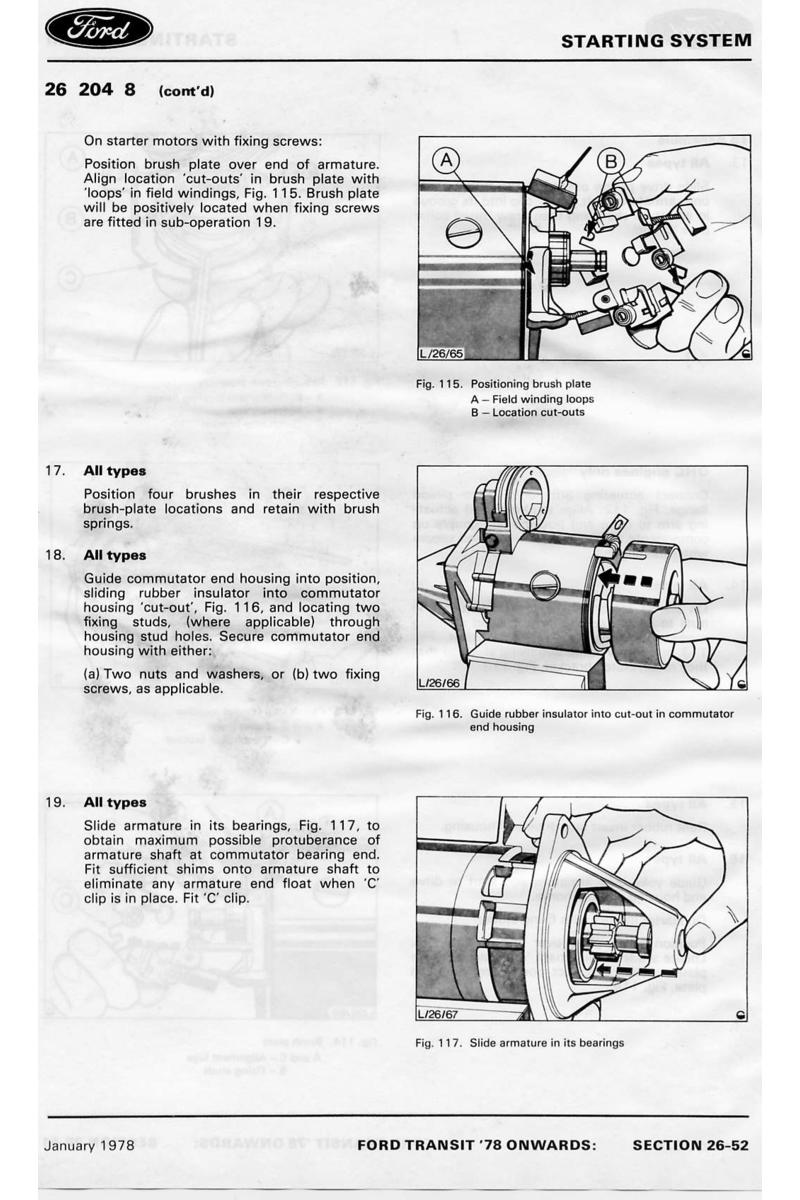 Ford

STARTING SYSTEM

26 204 8 (cont'd)

On starter motors with fixing screws:

Position brush plate over end of armature. Align location 'cut-outs' in brush plate with 'loops' in field windings, Fig. 115. Brush plate will be positively located when fixing screws are fitted in sub-operation 19.

A

B

L/26/65

Fig. 115. Positioning brush plate
A – Field winding loops
B – Location cut-outs

17. All types

Position four brushes in their respective brush-plate locations and retain with brush springs.

18. All types

Guide commutator end housing into position, sliding rubber insulator into commutator housing 'cut-out', Fig. 116, and locating two fixing studs, (where applicable) through housing stud holes. Secure commutator end housing with either:

(a) Two nuts and washers, or (b) two fixing screws, as applicable.

L/26/66

Fig. 116. Guide rubber insulator into cut-out in commutator end housing

19. All types

Slide armature in its bearings, Fig. 117, to obtain maximum possible protuberance of armature shaft at commutator bearing end. Fit sufficient shims onto armature shaft to eliminate any armature end float when 'C' clip is in place. Fit 'C' clip.

L/26/67

Fig. 117. Slide armature in its bearings

January 1978

FORD TRANSIT '78 ONWARDS:

SECTION 26-52